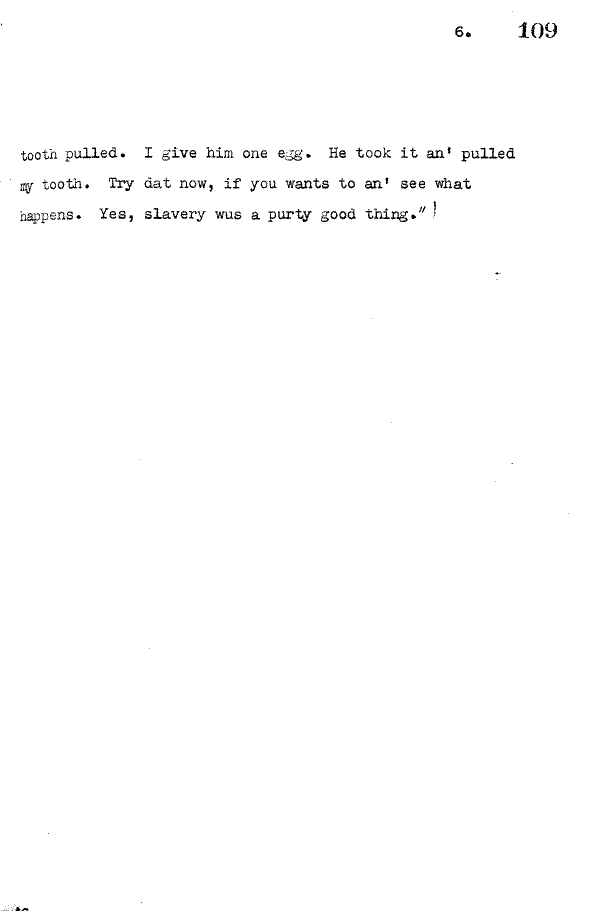 6. 109

tooth pulled. I give him one egg. He took it an' pulled my tooth. Try dat now, if you wants to an' see what happens. Yes, slavery wus a purty good thing."